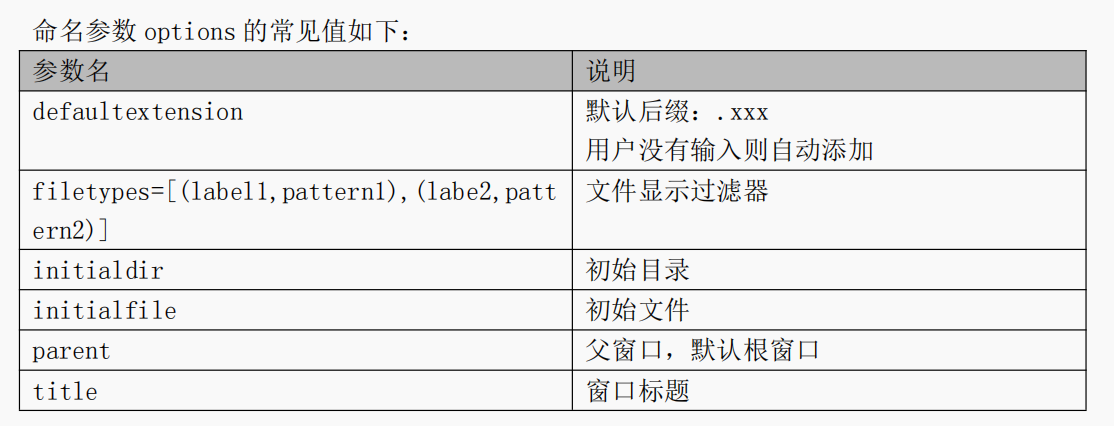 命名参数options的常见值如下：

| 参数名 | 说明 |
|---|---|
| defaultextension | 默认后缀：.xxx 用户没有输入则自动添加 |
| filetypes=[(label1,pattern1),(labe2,pattern2)] | 文件显示过滤器 |
| initialdir | 初始目录 |
| initialfile | 初始文件 |
| parent | 父窗口，默认根窗口 |
| title | 窗口标题 |